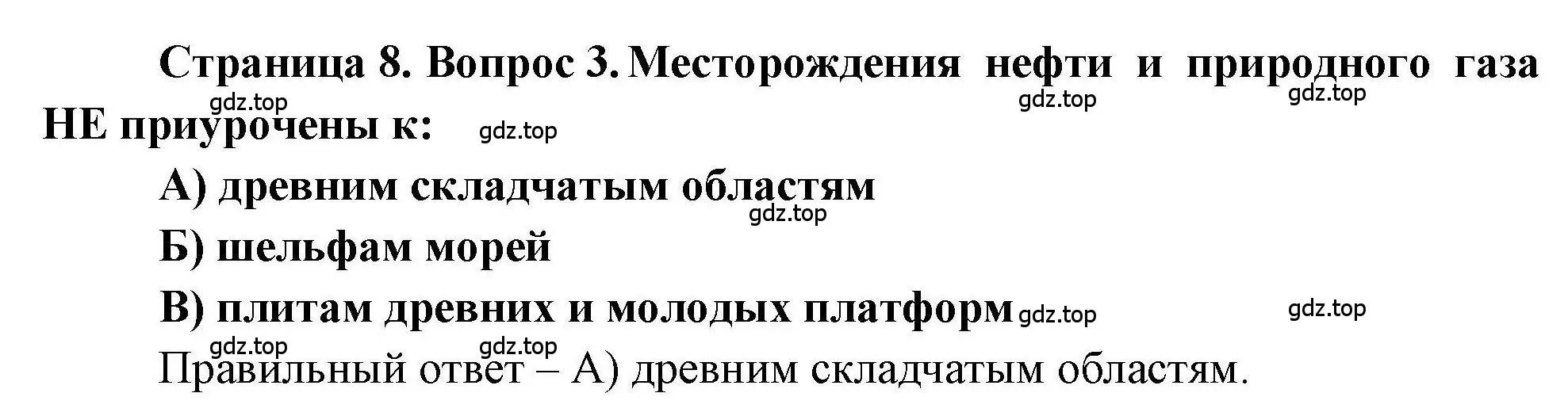 Страница 8. Вопрос 3. Месторождения нефти и природного газа НЕ приурочены к:

gdz.top gdz.top gdz.top gdz.top

А) древним складчатым областям

gdz.top

Б) шельфам морей

В) плитам древних и молодых платформ

gdz.top gdz.top gdz.top gdz.top

Правильный ответ – А) древним складчатым областям.